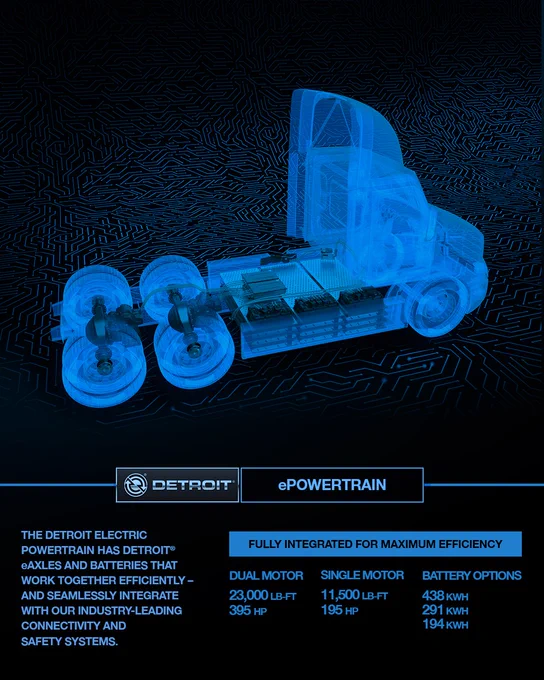 DETROIT

ePOWERTRAIN

THE DETROIT ELECTRIC POWERTRAIN HAS DETROIT® eAXLES AND BATTERIES THAT WORK TOGETHER EFFICIENTLY – AND SEAMLESSLY INTEGRATE WITH OUR INDUSTRY-LEADING CONNECTIVITY AND SAFETY SYSTEMS.

FULLY INTEGRATED FOR MAXIMUM EFFICIENCY

DUAL MOTOR
23,000 LB-FT
395 HP

SINGLE MOTOR
11,500 LB-FT
195 HP

BATTERY OPTIONS
438 KWH
291 KWH
194 KWH